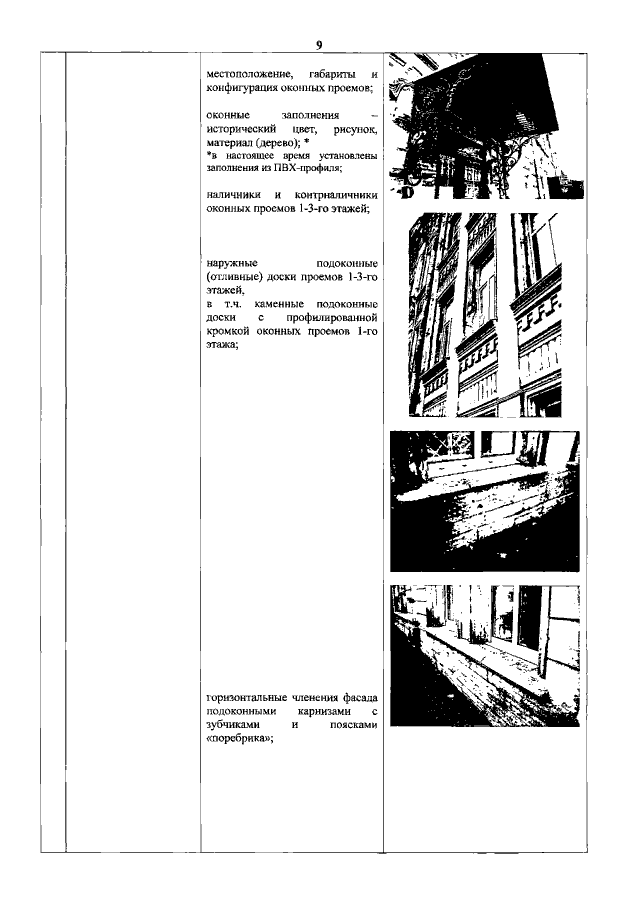 9

местоположение, габариты и конфигурация оконных проемов;

оконные заполнения – исторический цвет, рисунок, материал (дерево); *
*в настоящее время установлены заполнения из ПВХ-профиля;

наличники и контрналичники оконных проемов 1-3-го этажей;

наружные подоконные (отливные) доски проемов 1-3-го этажей,
в т.ч. каменные подоконные доски с профилированной кромкой оконных проемов 1-го этажа;

горизонтальные членения фасада подоконными карнизами с зубчиками и поясками «поребрика»;